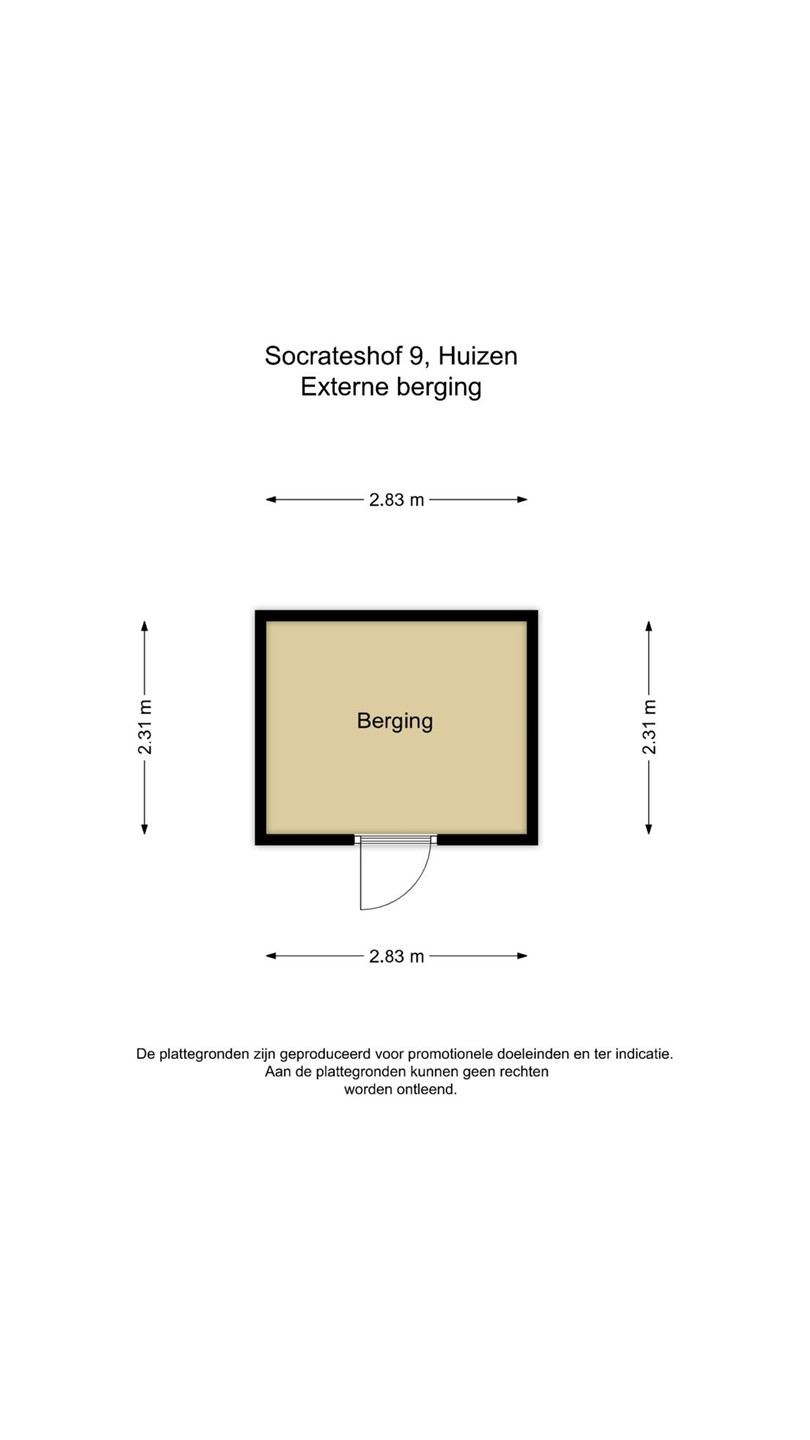 Socrateshof 9, Huizen
Externe berging

2.83 m

2.31 m

Berging

2.31 m

2.83 m

De plattegronden zijn geproduceerd voor promotionele doeleinden en ter indicatie. Aan de plattegronden kunnen geen rechten worden ontleend.